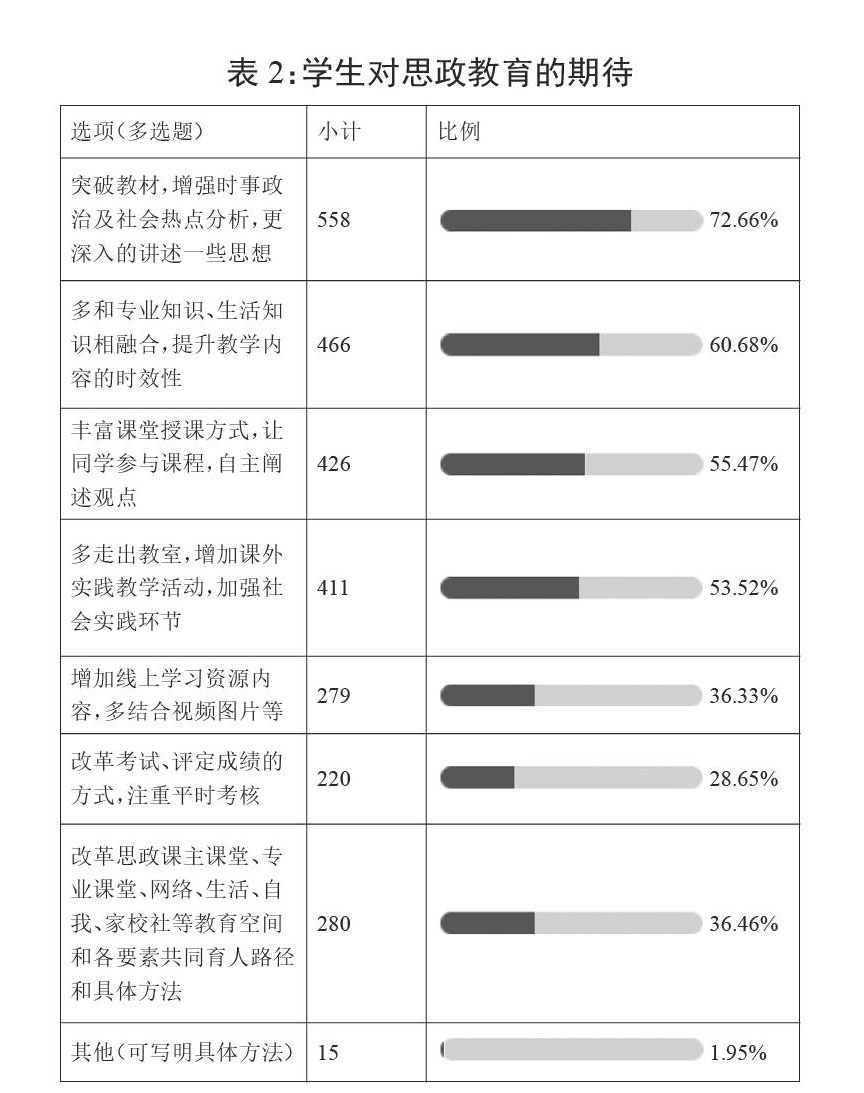 表 2:学生对思政教育的期待

| 选项(多选题) | 小计 | 比例 |
|---|---|---|
| 突破教材,增强时事政治及社会热点分析,更深入的讲述一些思想 | 558 | 72.66% |
| 多和专业知识、生活知识相融合,提升教学内容的时效性 | 466 | 60.68% |
| 丰富课堂授课方式,让同学参与课程,自主阐述观点 | 426 | 55.47% |
| 多走出教室,增加课外实践教学活动,加强社会实践环节 | 411 | 53.52% |
| 增加线上学习资源内容,多结合视频图片等 | 279 | 36.33% |
| 改革考试、评定成绩的方式,注重平时考核 | 220 | 28.65% |
| 改革思政课主课堂、专业课堂、网络、生活、自我、家校社等教育空间和各要素共同育人路径和具体方法 | 280 | 36.46% |
| 其他(可写明具体方法) | 15 | 1.95% |